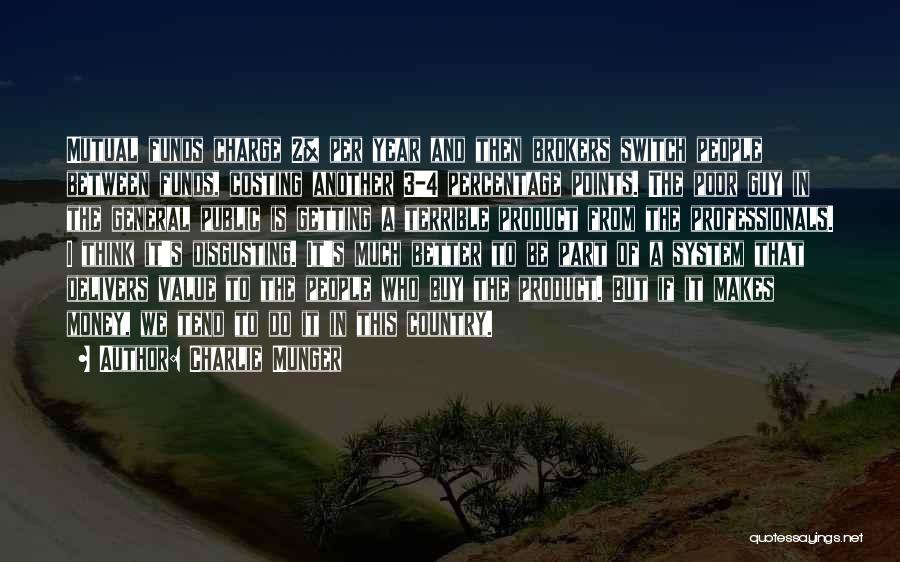 Mutual funds charge 2% per year and then brokers switch people between funds, costing another 3-4 percentage points. The poor guy in the general public is getting a terrible product from the professionals. I think it's disgusting. It's much better to be part of a system that delivers value to the people who buy the product. But if it makes money, we tend to do it in this country.

• Author: Charlie Munger

quotessayings.net